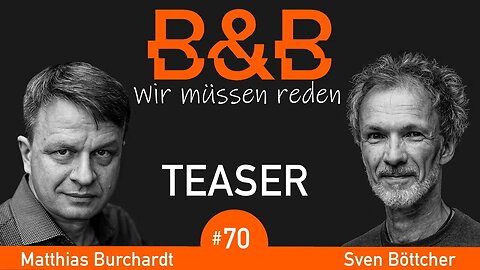 B&B
Wir müssen reden

TEASER

#70

Matthias Burchardt

Sven Böttcher